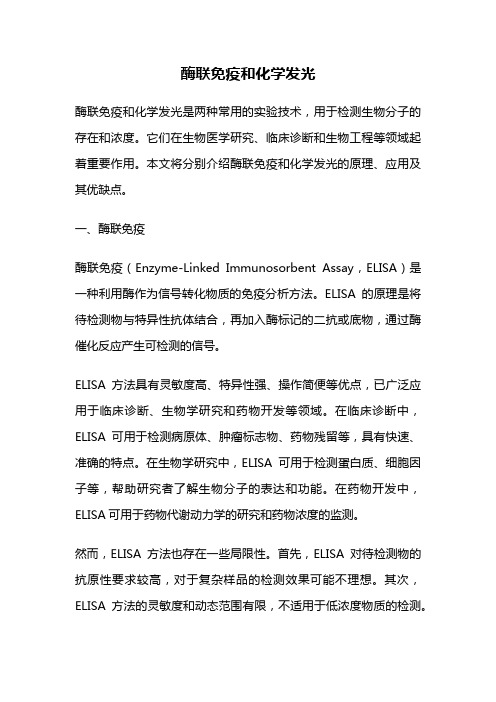 酶联免疫和化学发光

酶联免疫和化学发光是两种常用的实验技术，用于检测生物分子的存在和浓度。它们在生物医学研究、临床诊断和生物工程等领域起着重要作用。本文将分别介绍酶联免疫和化学发光的原理、应用及其优缺点。

一、酶联免疫

酶联免疫（Enzyme-Linked Immunosorbent Assay，ELISA）是一种利用酶作为信号转化物质的免疫分析方法。ELISA 的原理是将待检测物与特异性抗体结合，再加入酶标记的二抗或底物，通过酶催化反应产生可检测的信号。

ELISA 方法具有灵敏度高、特异性强、操作简便等优点，已广泛应用于临床诊断、生物学研究和药物开发等领域。在临床诊断中，ELISA 可用于检测病原体、肿瘤标志物、药物残留等，具有快速、准确的特点。在生物学研究中，ELISA 可用于检测蛋白质、细胞因子等，帮助研究者了解生物分子的表达和功能。在药物开发中，ELISA 可用于药物代谢动力学的研究和药物浓度的监测。

然而，ELISA 方法也存在一些局限性。首先，ELISA 对待检测物的抗原性要求较高，对于复杂样品的检测效果可能不理想。其次，ELISA 方法的灵敏度和动态范围有限，不适用于低浓度物质的检测。